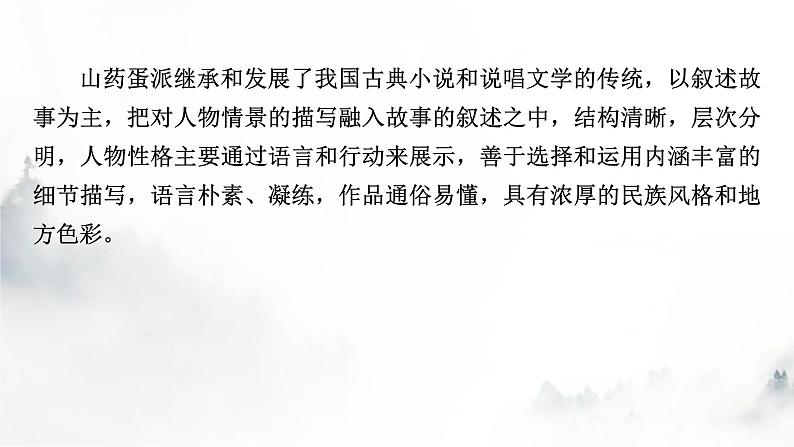 山药蛋派继承和发展了我国古典小说和说唱文学的传统，以叙述故事为主，把对人物情景的描写融入故事的叙述之中，结构清晰，层次分明，人物性格主要通过语言和行动来展示，善于选择和运用内涵丰富的细节描写，语言朴素、凝练，作品通俗易懂，具有浓厚的民族风格和地方色彩。